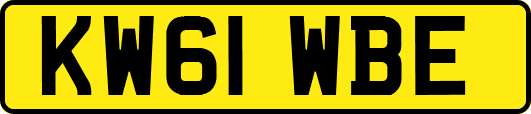 KW61 WBE